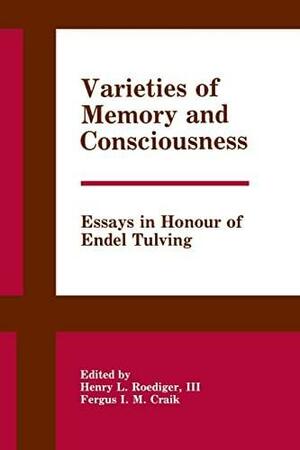 Varieties of Memory and Consciousness

Essays in Honour of Endel Tulving

Edited by
Henry L. Roediger, III
Fergus I. M. Craik